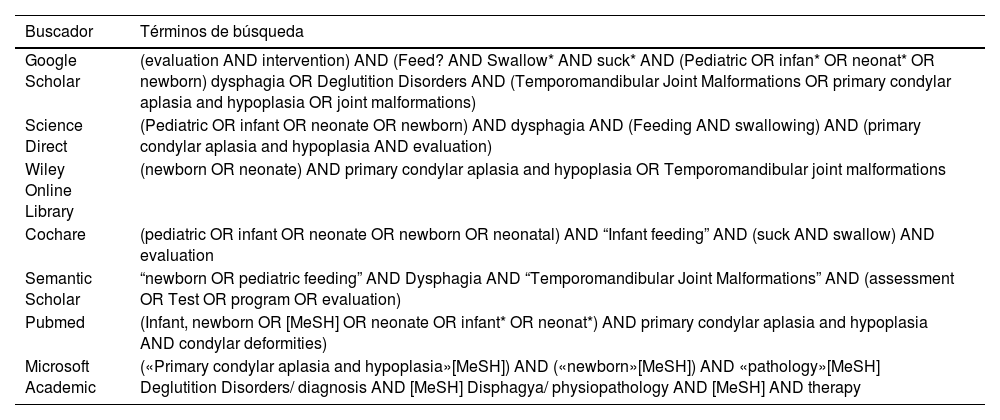 | Buscador | Términos de búsqueda |
|---|---|
| Google Scholar | (evaluation AND intervention) AND (Feed? AND Swallow* AND suck* AND (Pediatric OR infan* OR neonat* OR newborn) dysphagia OR Deglutition Disorders AND (Temporomandibular Joint Malformations OR primary condylar aplasia and hypoplasia OR joint malformations) |
| Science Direct | (Pediatric OR infant OR neonate OR newborn) AND dysphagia AND (Feeding AND swallowing) AND (primary condylar aplasia and hypoplasia AND evaluation) |
| Wiley Online Library | (newborn OR neonate) AND primary condylar aplasia and hypoplasia OR Temporomandibular joint malformations |
| Cochare | (pediatric OR infant OR neonate OR newborn OR neonatal) AND “Infant feeding” AND (suck AND swallow) AND evaluation |
| Semantic Scholar | “newborn OR pediatric feeding” AND Dysphagia AND “Temporomandibular Joint Malformations” AND (assessment OR Test OR program OR evaluation) |
| Pubmed | (Infant, newborn OR [MeSH] OR neonate OR infant* OR neonat*) AND primary condylar aplasia and hypoplasia AND condylar deformities) |
| Microsoft Academic | («Primary condylar aplasia and hypoplasia»[MeSH]) AND («newborn»[MeSH]) AND «pathology»[MeSH] Deglutition Disorders/ diagnosis AND [MeSH] Disphagya/ physiopathology AND [MeSH] AND therapy |